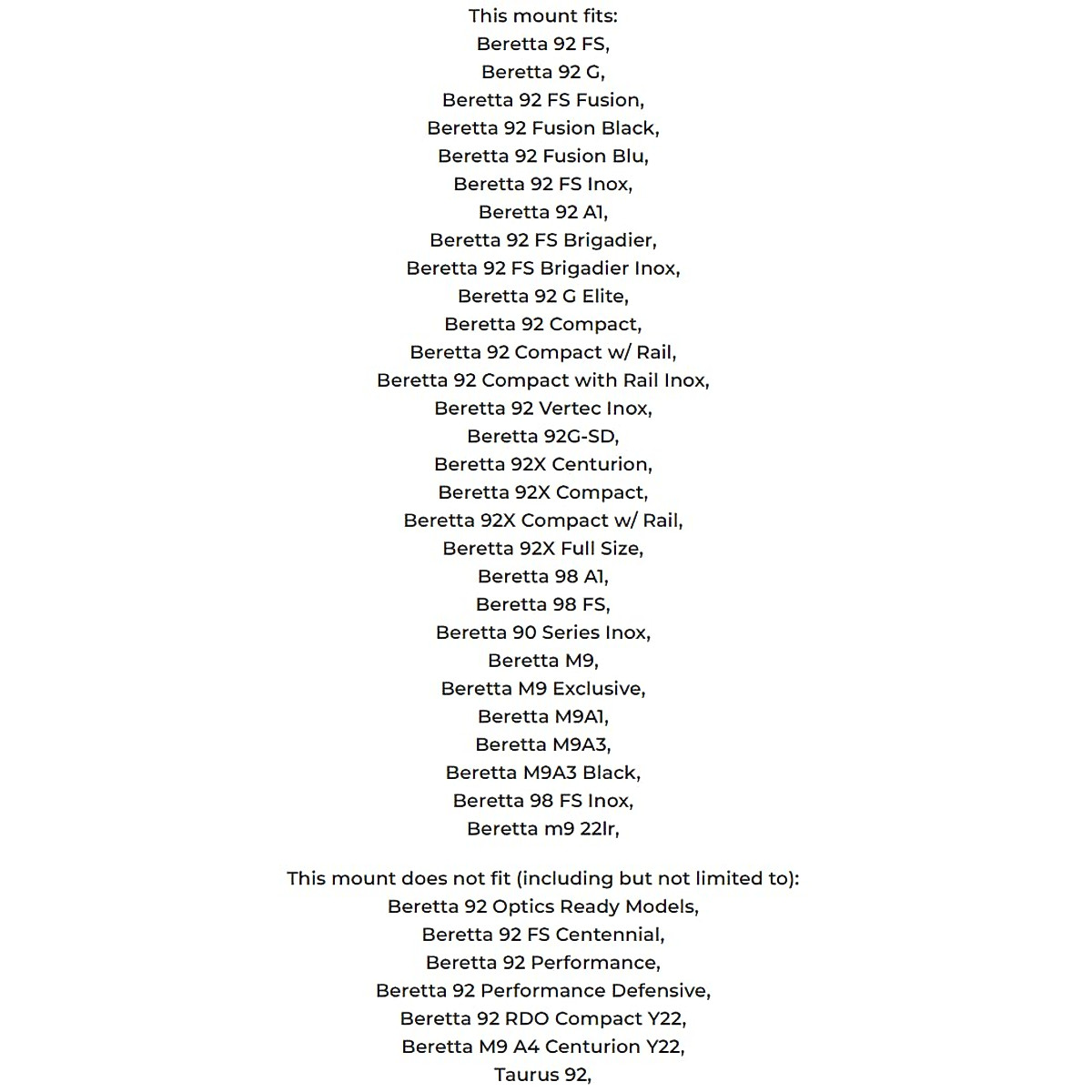 This mount fits:
Beretta 92 FS,
Beretta 92 G,
Beretta 92 FS Fusion,
Beretta 92 Fusion Black,
Beretta 92 Fusion Blu,
Beretta 92 FS Inox,
Beretta 92 A1,
Beretta 92 FS Brigadier,
Beretta 92 FS Brigadier Inox,
Beretta 92 G Elite,
Beretta 92 Compact,
Beretta 92 Compact w/ Rail,
Beretta 92 Compact with Rail Inox,
Beretta 92 Vertec Inox,
Beretta 92G-SD,
Beretta 92X Centurion,
Beretta 92X Compact,
Beretta 92X Compact w/ Rail,
Beretta 92X Full Size,
Beretta 98 A1,
Beretta 98 FS,
Beretta 90 Series Inox,
Beretta M9,
Beretta M9 Exclusive,
Beretta M9A1,
Beretta M9A3,
Beretta M9A3 Black,
Beretta 98 FS Inox,
Beretta m9 22lr,

This mount does not fit (including but not limited to):
Beretta 92 Optics Ready Models,
Beretta 92 FS Centennial,
Beretta 92 Performance,
Beretta 92 Performance Defensive,
Beretta 92 RDO Compact Y22,
Beretta M9 A4 Centurion Y22,
Taurus 92,